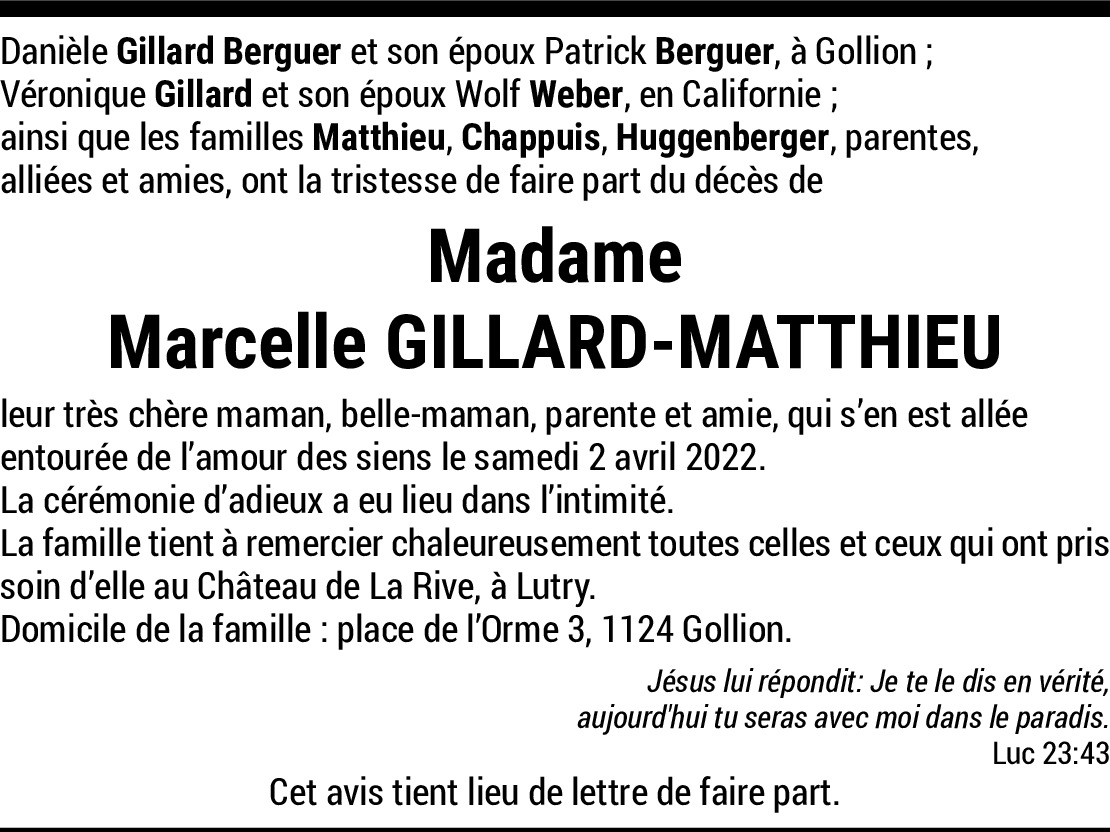 Danièle Gillard Berguer et son époux Patrick Berguer, à Gollion ;
Véronique Gillard et son époux Wolf Weber, en Californie ;
ainsi que les familles Matthieu, Chappuis, Huggenberger, parentes, alliées et amies, ont la tristesse de faire part du décès de

Madame
Marcelle GILLARD-MATTHIEU

leur très chère maman, belle-maman, parente et amie, qui s'en est allée entourée de l'amour des siens le samedi 2 avril 2022.
La cérémonie d'adieux a eu lieu dans l'intimité.
La famille tient à remercier chaleureusement toutes celles et ceux qui ont pris soin d'elle au Château de La Rive, à Lutry.
Domicile de la famille : place de l'Orme 3, 1124 Gollion.

Jésus lui répondit: Je te le dis en vérité,
aujourd'hui tu seras avec moi dans le paradis.
Luc 23:43

Cet avis tient lieu de lettre de faire part.